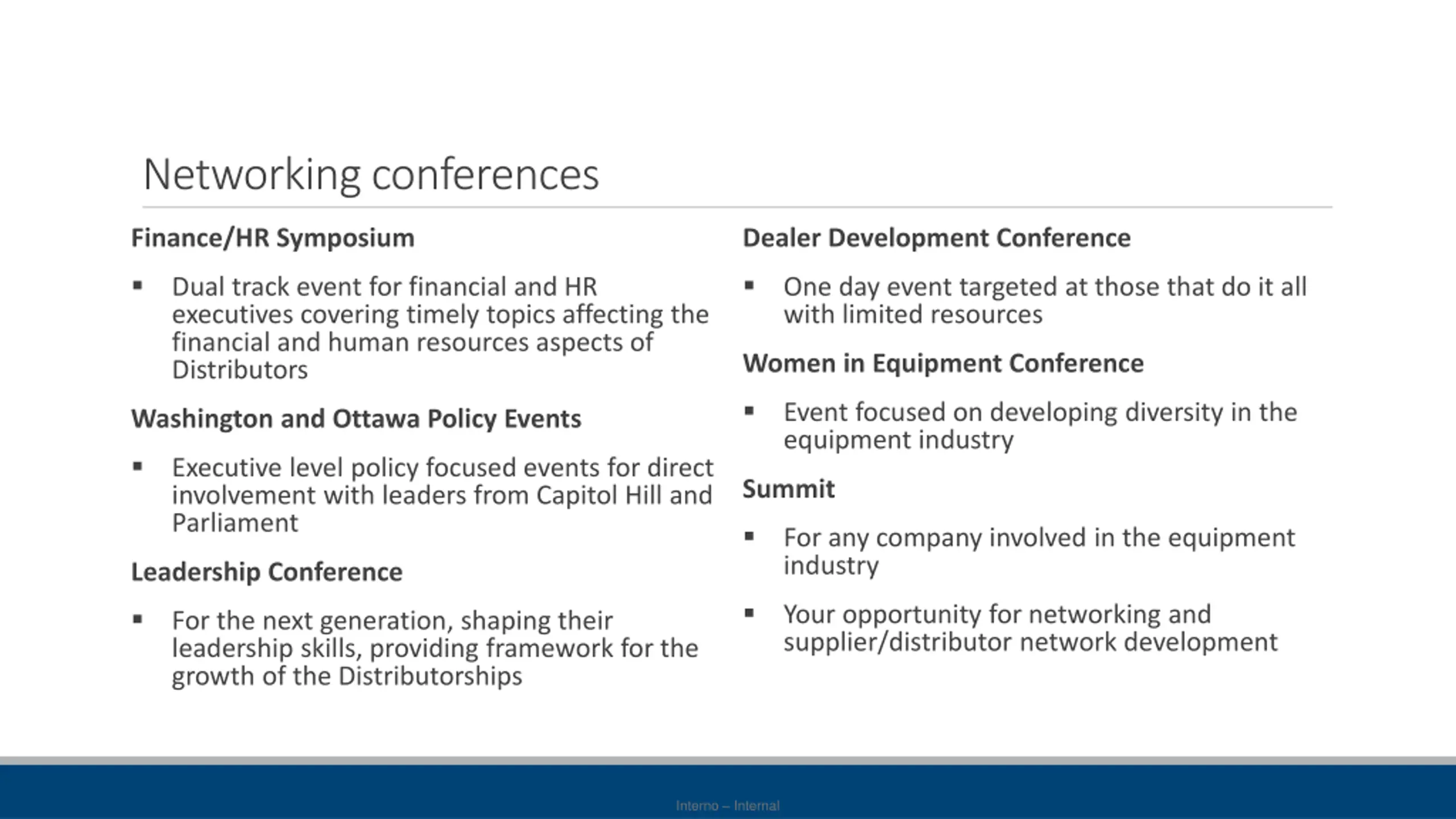 Networking conferences

Finance/HR Symposium

▪ Dual track event for financial and HR executives covering timely topics affecting the financial and human resources aspects of Distributors

Washington and Ottawa Policy Events

▪ Executive level policy focused events for direct involvement with leaders from Capitol Hill and Parliament

Leadership Conference

▪ For the next generation, shaping their leadership skills, providing framework for the growth of the Distributorships

Dealer Development Conference

▪ One day event targeted at those that do it all with limited resources

Women in Equipment Conference

▪ Event focused on developing diversity in the equipment industry

Summit

▪ For any company involved in the equipment industry

▪ Your opportunity for networking and supplier/distributor network development

Interno – Internal